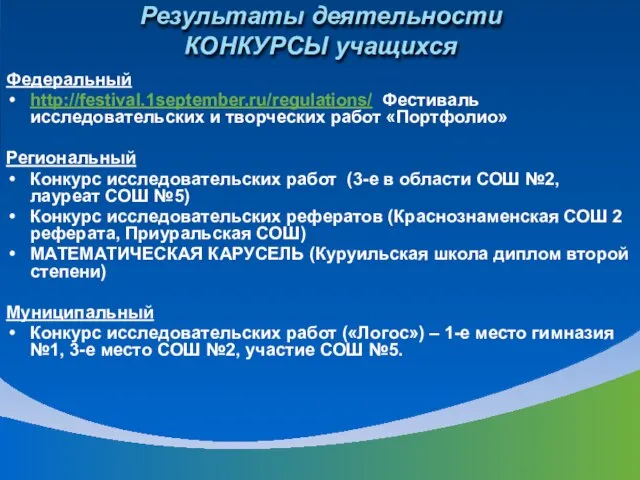 Результаты деятельности
КОНКУРСЫ учащихся

Федеральный
• http://festival.1september.ru/regulations/ Фестиваль исследовательских и творческих работ «Портфолио»

Региональный
• Конкурс исследовательских работ (3-е в области СОШ №2, лауреат СОШ №5)
• Конкурс исследовательских рефератов (Краснознаменская СОШ 2 реферата, Приуральская СОШ)
• МАТЕМАТИЧЕСКАЯ КАРУСЕЛЬ (Куруильская школа диплом второй степени)

Муниципальный
• Конкурс исследовательских работ («Логос») – 1-е место гимназия №1, 3-е место СОШ №2, участие СОШ №5.